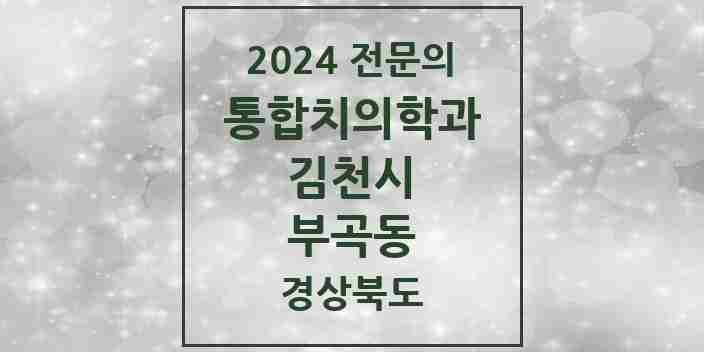 2024 전문의
통합치의학과
김천시
부곡동
경상북도